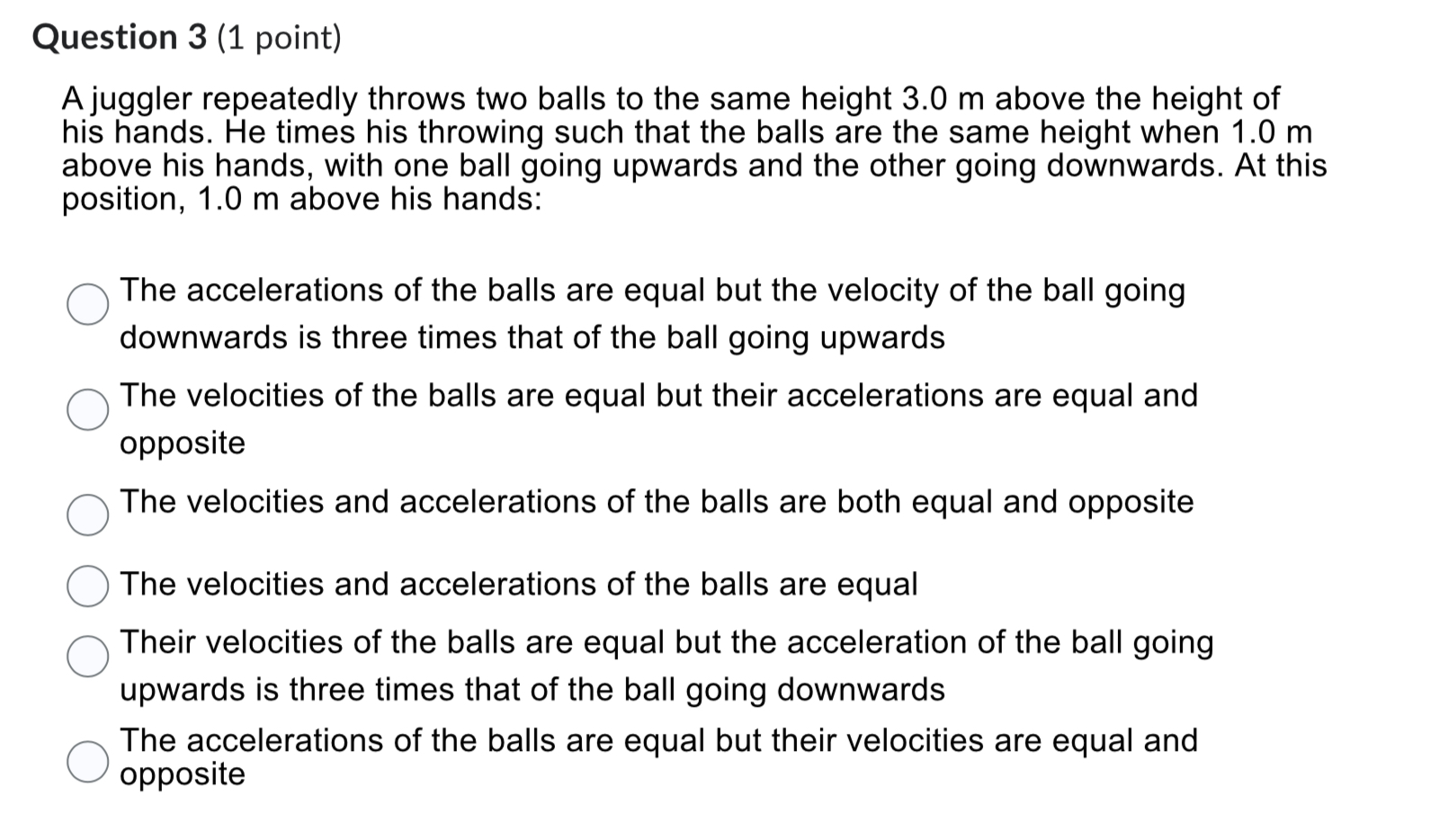 Question 3 (1 point)

A juggler repeatedly throws two balls to the same height 3.0 m above the height of his hands. He times his throwing such that the balls are the same height when 1.0 m above his hands, with one ball going upwards and the other going downwards. At this position, 1.0 m above his hands:

The accelerations of the balls are equal but the velocity of the ball going downwards is three times that of the ball going upwards

The velocities of the balls are equal but their accelerations are equal and opposite

The velocities and accelerations of the balls are both equal and opposite

The velocities and accelerations of the balls are equal

Their velocities of the balls are equal but the acceleration of the ball going upwards is three times that of the ball going downwards

The accelerations of the balls are equal but their velocities are equal and opposite